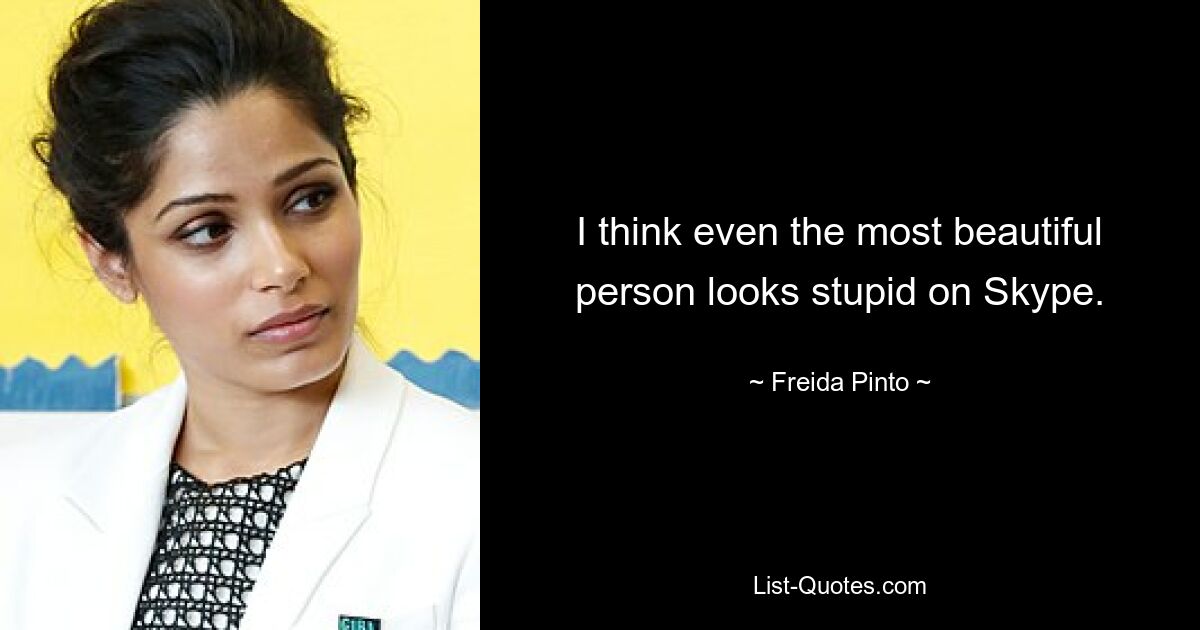 I think even the most beautiful person looks stupid on Skype.

~ Freida Pinto ~

List-Quotes.com